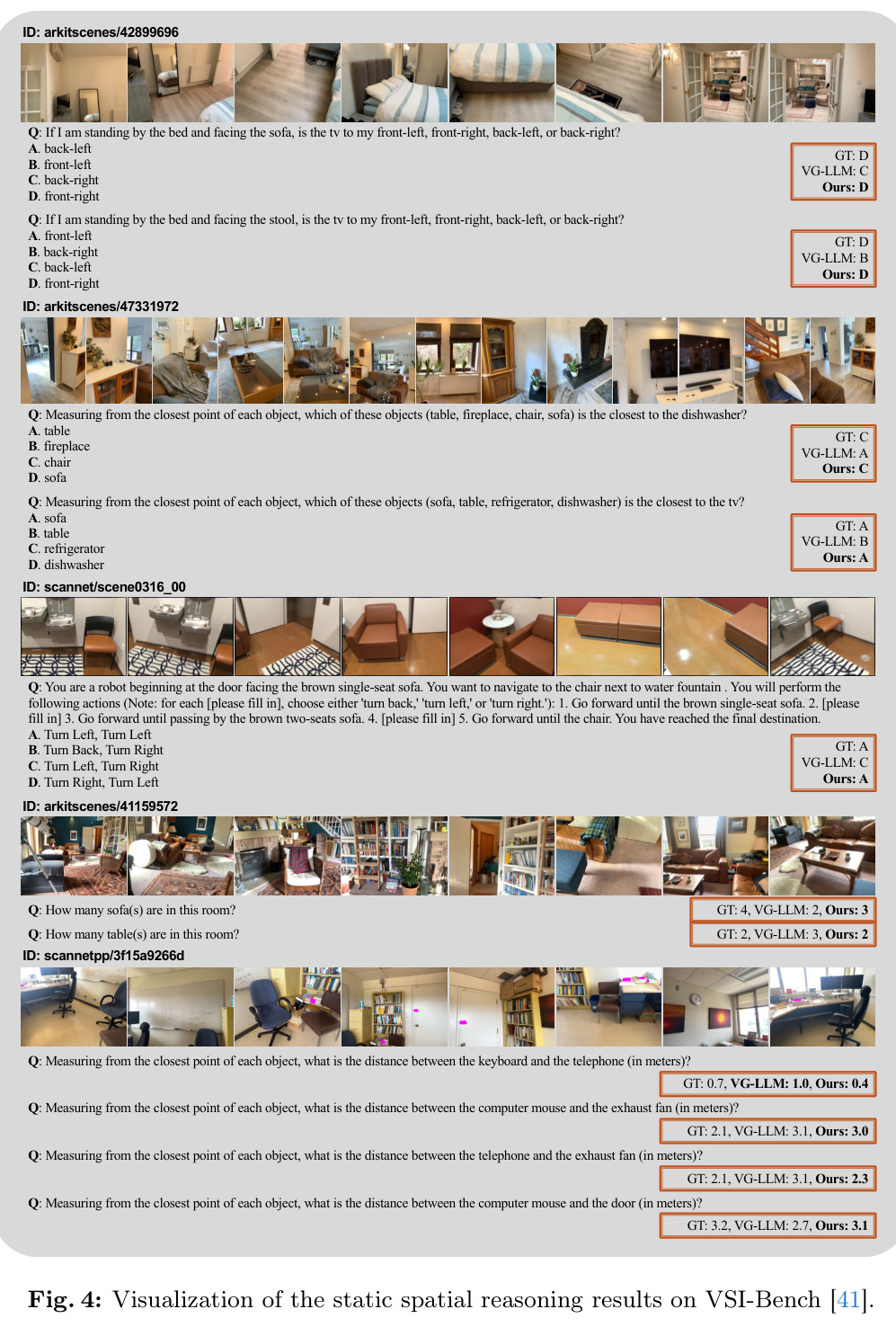 ID: arkitscenes/42899696

Q: If I am standing by the bed and facing the sofa, is the tv to my front-left, front-right, back-left, or back-right?
A. back-left
B. front-left
C. back-right
D. front-right

GT: D
VG-LLM: C
Ours: D

Q: If I am standing by the bed and facing the stool, is the tv to my front-left, front-right, back-left, or back-right?
A. front-left
B. back-right
C. back-left
D. front-right

GT: D
VG-LLM: B
Ours: D

ID: arkitscenes/47331972

Q: Measuring from the closest point of each object, which of these objects (table, fireplace, chair, sofa) is the closest to the dishwasher?
A. table
B. fireplace
C. chair
D. sofa

GT: C
VG-LLM: A
Ours: C

Q: Measuring from the closest point of each object, which of these objects (sofa, table, refrigerator, dishwasher) is the closest to the tv?
A. sofa
B. table
C. refrigerator
D. dishwasher

GT: A
VG-LLM: B
Ours: A

ID: scannet/scene0316_00

Q: You are a robot beginning at the door facing the brown single-seat sofa. You want to navigate to the chair next to water fountain . You will perform the following actions (Note: for each [please fill in], choose either 'turn back,' 'turn left,' or 'turn right.'): 1. Go forward until the brown single-seat sofa. 2. [please fill in] 3. Go forward until passing by the brown two-seats sofa. 4. [please fill in] 5. Go forward until the chair. You have reached the final destination.
A. Turn Left, Turn Left
B. Turn Back, Turn Right
C. Turn Left, Turn Right
D. Turn Right, Turn Left

GT: A
VG-LLM: C
Ours: A

ID: arkitscenes/41159572

Q: How many sofa(s) are in this room?
GT: 4, VG-LLM: 2, Ours: 3

Q: How many table(s) are in this room?
GT: 2, VG-LLM: 3, Ours: 2

ID: scannetpp/3f15a9266d

Q: Measuring from the closest point of each object, what is the distance between the keyboard and the telephone (in meters)?
GT: 0.7, VG-LLM: 1.0, Ours: 0.4

Q: Measuring from the closest point of each object, what is the distance between the computer mouse and the exhaust fan (in meters)?
GT: 2.1, VG-LLM: 3.1, Ours: 3.0

Q: Measuring from the closest point of each object, what is the distance between the telephone and the exhaust fan (in meters)?
GT: 2.1, VG-LLM: 3.1, Ours: 2.3

Q: Measuring from the closest point of each object, what is the distance between the computer mouse and the door (in meters)?
GT: 3.2, VG-LLM: 2.7, Ours: 3.1

Fig. 4: Visualization of the static spatial reasoning results on VSI-Bench [41].